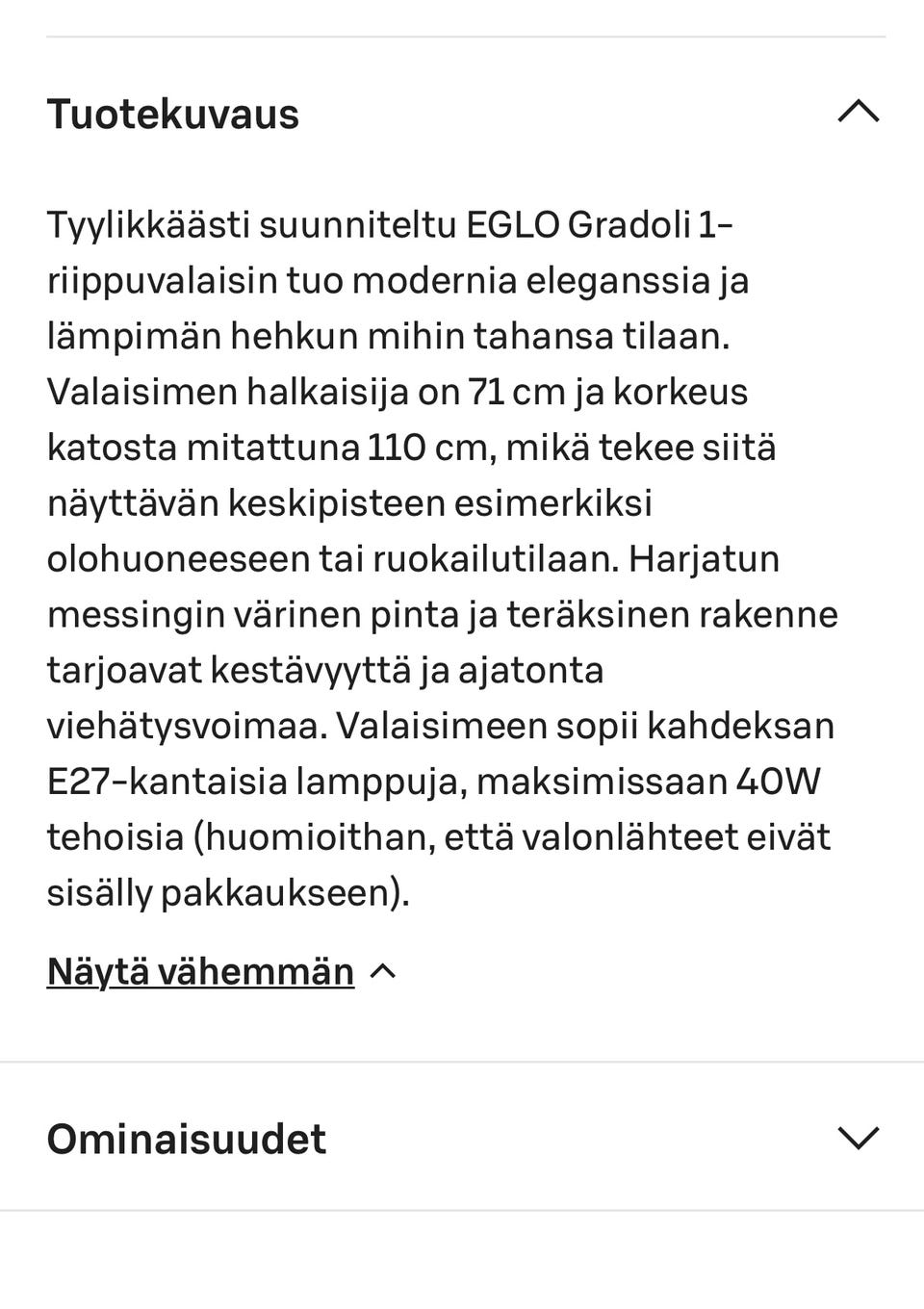 Tuotekuvaus

Tyylikkäästi suunniteltu EGLO Gradoli 1-riippuvalaisin tuo modernia eleganssia ja lämpimän hehkun mihin tahansa tilaan. Valaisimen halkaisija on 71 cm ja korkeus katosta mitattuna 110 cm, mikä tekee siitä näyttävän keskipisteen esimerkiksi olohuoneeseen tai ruokailutilaan. Harjatun messingin värinen pinta ja teräksinen rakenne tarjoavat kestävyyttä ja ajatonta viehätysvoimaa. Valaisimeen sopii kahdeksan E27-kantaisia lamppuja, maksimissaan 40W tehoisia (huomioithan, että valonlähteet eivät sisälly pakkaukseen).

Näytä vähemmän

Ominaisuudet